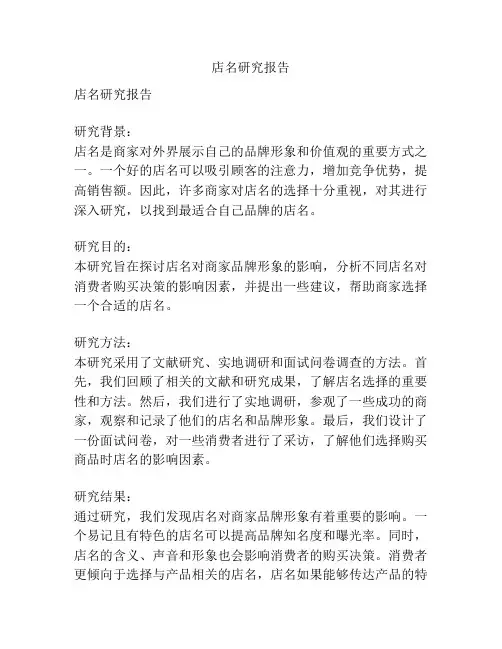 店名研究报告

店名研究报告

研究背景：
店名是商家对外界展示自己的品牌形象和价值观的重要方式之一。一个好的店名可以吸引顾客的注意力，增加竞争优势，提高销售额。因此，许多商家对店名的选择十分重视，对其进行深入研究，以找到最适合自己品牌的店名。

研究目的：
本研究旨在探讨店名对商家品牌形象的影响，分析不同店名对消费者购买决策的影响因素，并提出一些建议，帮助商家选择一个合适的店名。

研究方法：
本研究采用了文献研究、实地调研和面试问卷调查的方法。首先，我们回顾了相关的文献和研究成果，了解店名选择的重要性和方法。然后，我们进行了实地调研，参观了一些成功的商家，观察和记录了他们的店名和品牌形象。最后，我们设计了一份面试问卷，对一些消费者进行了采访，了解他们选择购买商品时店名的影响因素。

研究结果：
通过研究，我们发现店名对商家品牌形象有着重要的影响。一个易记且有特色的店名可以提高品牌知名度和曝光率。同时，店名的含义、声音和形象也会影响消费者的购买决策。消费者更倾向于选择与产品相关的店名，店名如果能够传达产品的特